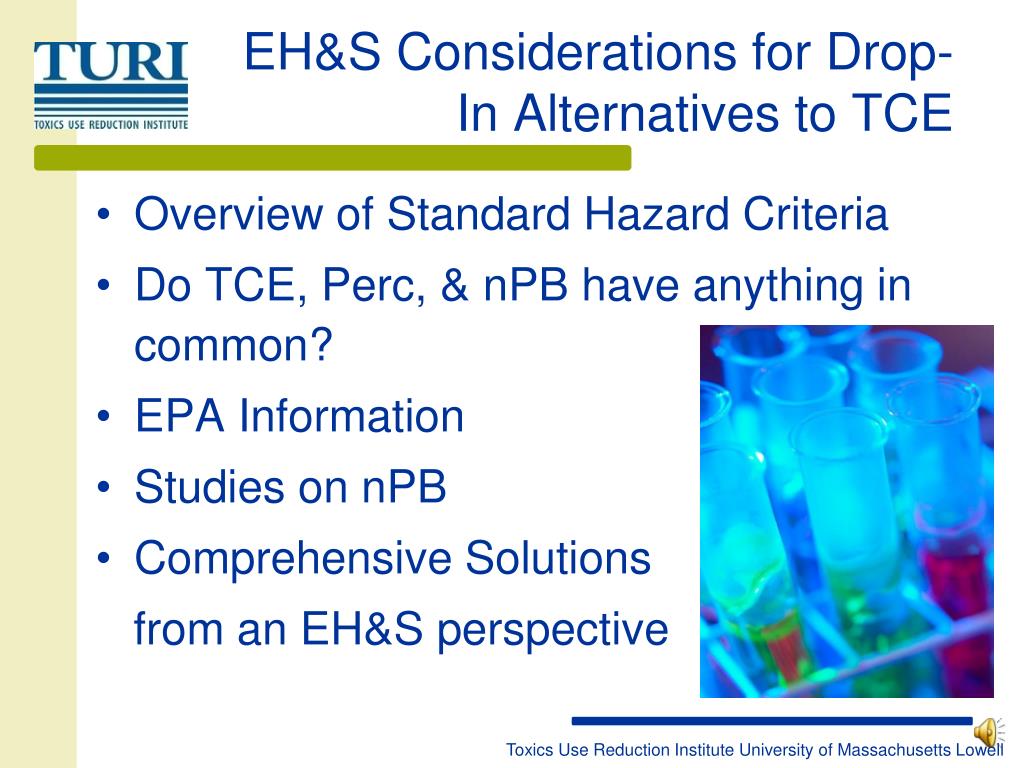 TURI
TOXICS USE REDUCTION INSTITUTE

EH&S Considerations for Drop-In Alternatives to TCE

• Overview of Standard Hazard Criteria
• Do TCE, Perc, & nPB have anything in common?
• EPA Information
• Studies on nPB
• Comprehensive Solutions from an EH&S perspective

Toxics Use Reduction Institute University of Massachusetts Lowell